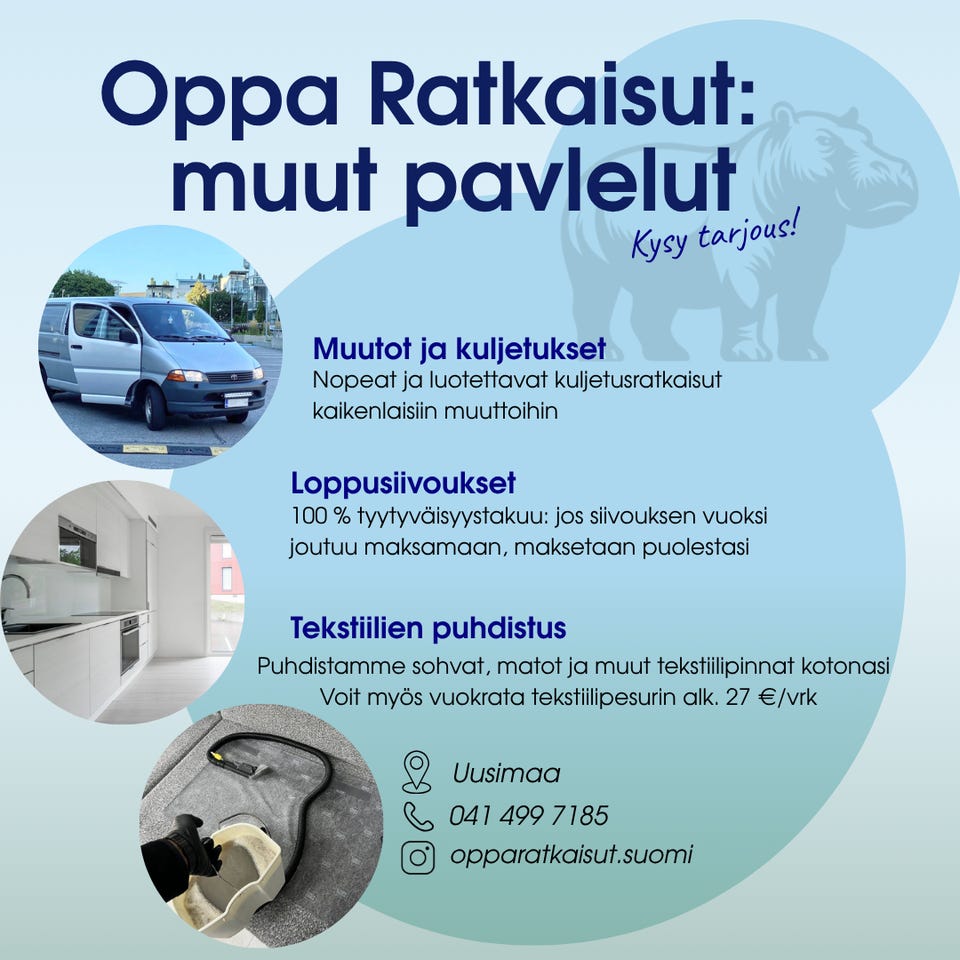 Oppa Ratkaisut: muut pavlelut

Kysy tarjous!

Muutot ja kuljetukset
Nopeat ja luotettavat kuljetusratkaisut kaikenlaisiin muuttoihin

Loppusiivoukset
100 % tyytyväisyystakuu: jos siivouksen vuoksi joutuu maksamaan, maksetaan puolestasi

Tekstiilien puhdistus
Puhdistamme sohvat, matot ja muut tekstiilipinnat kotonasi
Voit myös vuokrata tekstiilipesurin alk. 27 €/vrk

Uusimaa
041 499 7185
opparatkaisut.suomi